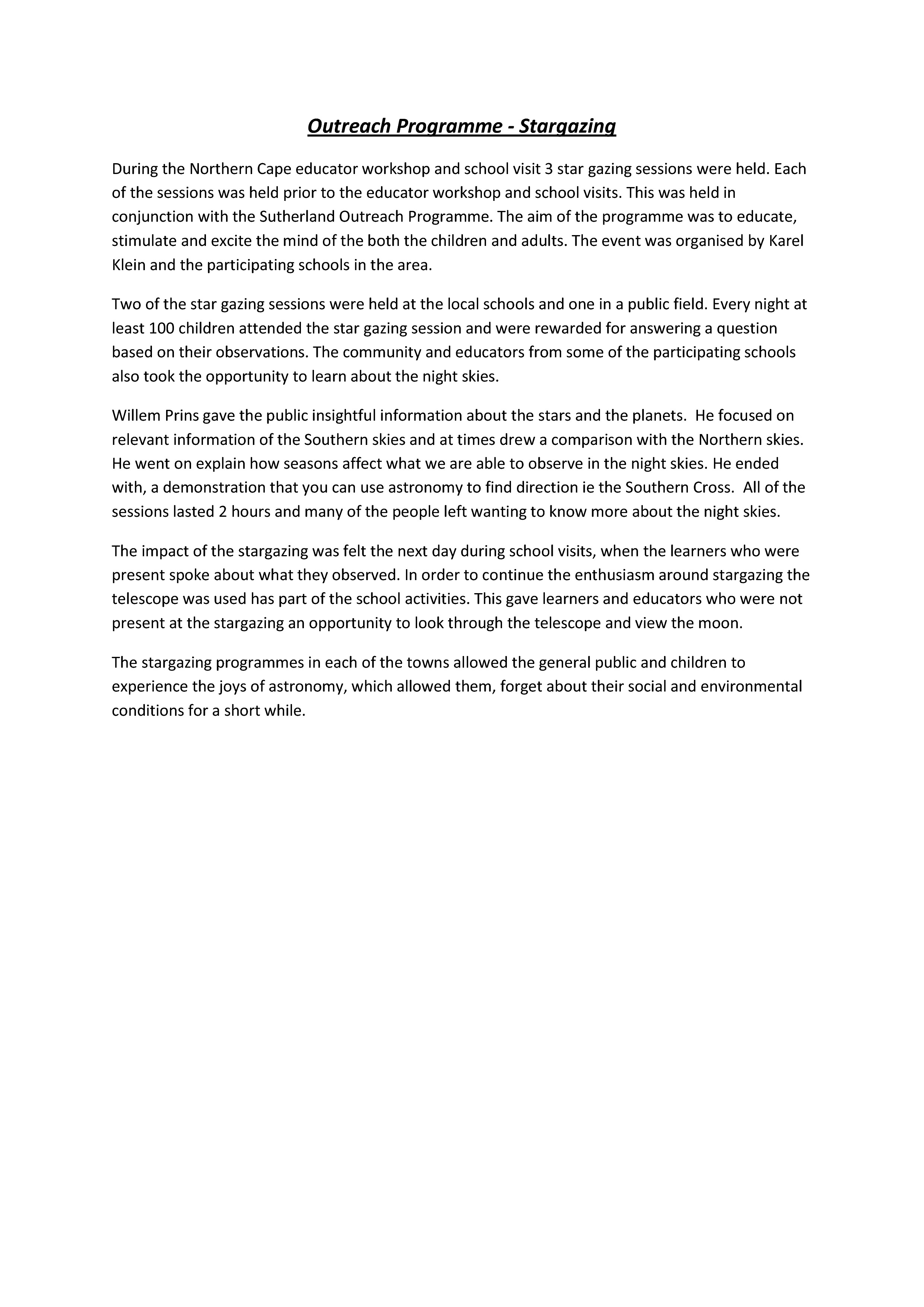 Outreach Programme - Stargazing

During the Northern Cape educator workshop and school visit 3 star gazing sessions were held. Each of the sessions was held prior to the educator workshop and school visits. This was held in conjunction with the Sutherland Outreach Programme. The aim of the programme was to educate, stimulate and excite the mind of the both the children and adults. The event was organised by Karel Klein and the participating schools in the area.

Two of the star gazing sessions were held at the local schools and one in a public field. Every night at least 100 children attended the star gazing session and were rewarded for answering a question based on their observations. The community and educators from some of the participating schools also took the opportunity to learn about the night skies.

Willem Prins gave the public insightful information about the stars and the planets. He focused on relevant information of the Southern skies and at times drew a comparison with the Northern skies. He went on explain how seasons affect what we are able to observe in the night skies. He ended with, a demonstration that you can use astronomy to find direction ie the Southern Cross. All of the sessions lasted 2 hours and many of the people left wanting to know more about the night skies.

The impact of the stargazing was felt the next day during school visits, when the learners who were present spoke about what they observed. In order to continue the enthusiasm around stargazing the telescope was used has part of the school activities. This gave learners and educators who were not present at the stargazing an opportunity to look through the telescope and view the moon.

The stargazing programmes in each of the towns allowed the general public and children to experience the joys of astronomy, which allowed them, forget about their social and environmental conditions for a short while.